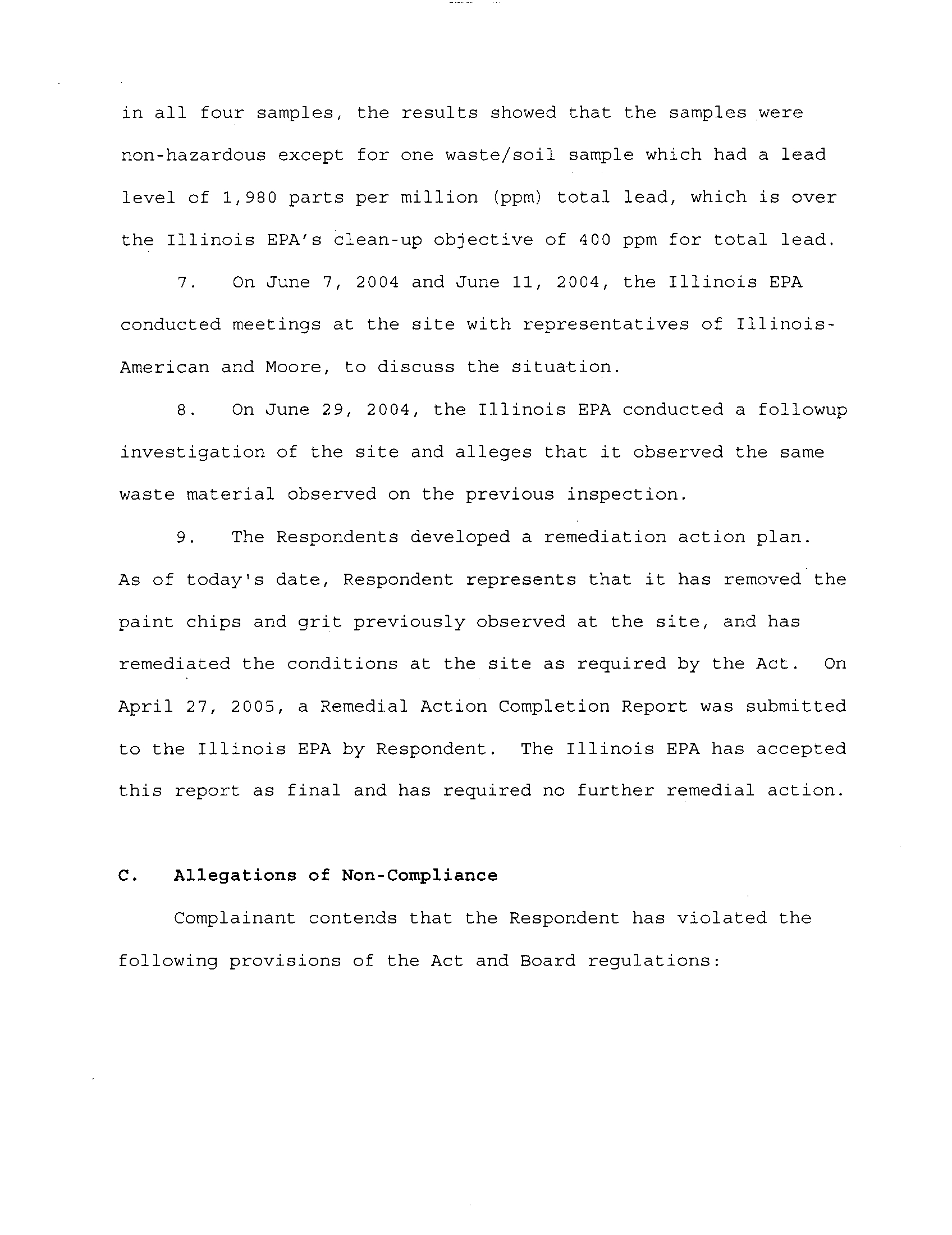 in all four samples, the results showed that the samples were non-hazardous except for one waste/soil sample which had a lead level of 1,980 parts per million (ppm) total lead, which is over the Illinois EPA's clean-up objective of 400 ppm for total lead.

7. On June 7, 2004 and June 11, 2004, the Illinois EPA conducted meetings at the site with representatives of Illinois-American and Moore, to discuss the situation.

8. On June 29, 2004, the Illinois EPA conducted a followup investigation of the site and alleges that it observed the same waste material observed on the previous inspection.

9. The Respondents developed a remediation action plan. As of today's date, Respondent represents that it has removed the paint chips and grit previously observed at the site, and has remediated the conditions at the site as required by the Act. On April 27, 2005, a Remedial Action Completion Report was submitted to the Illinois EPA by Respondent. The Illinois EPA has accepted this report as final and has required no further remedial action.

C. Allegations of Non-Compliance

Complainant contends that the Respondent has violated the following provisions of the Act and Board regulations: